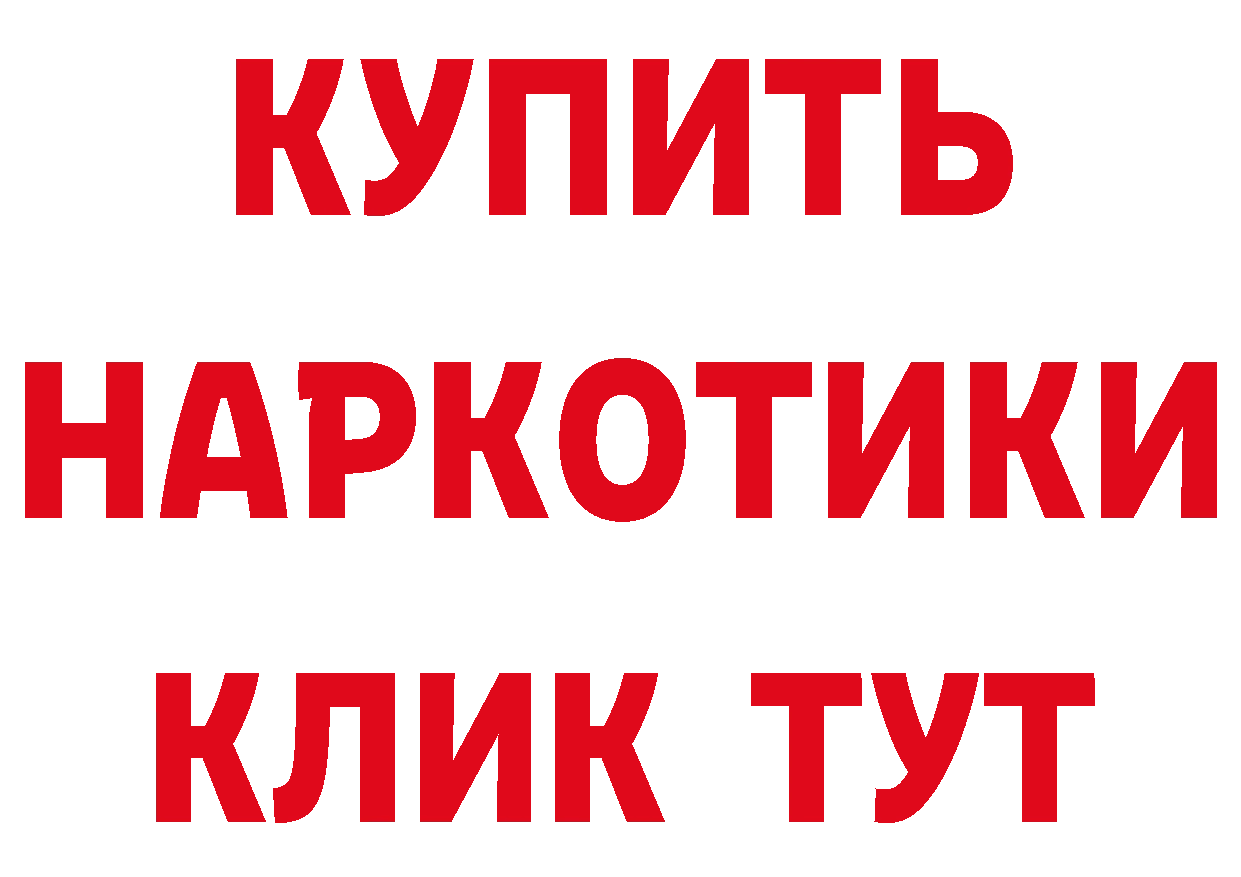 КУПИТЬ НАРКОТИКИ КЛИК ТУТ